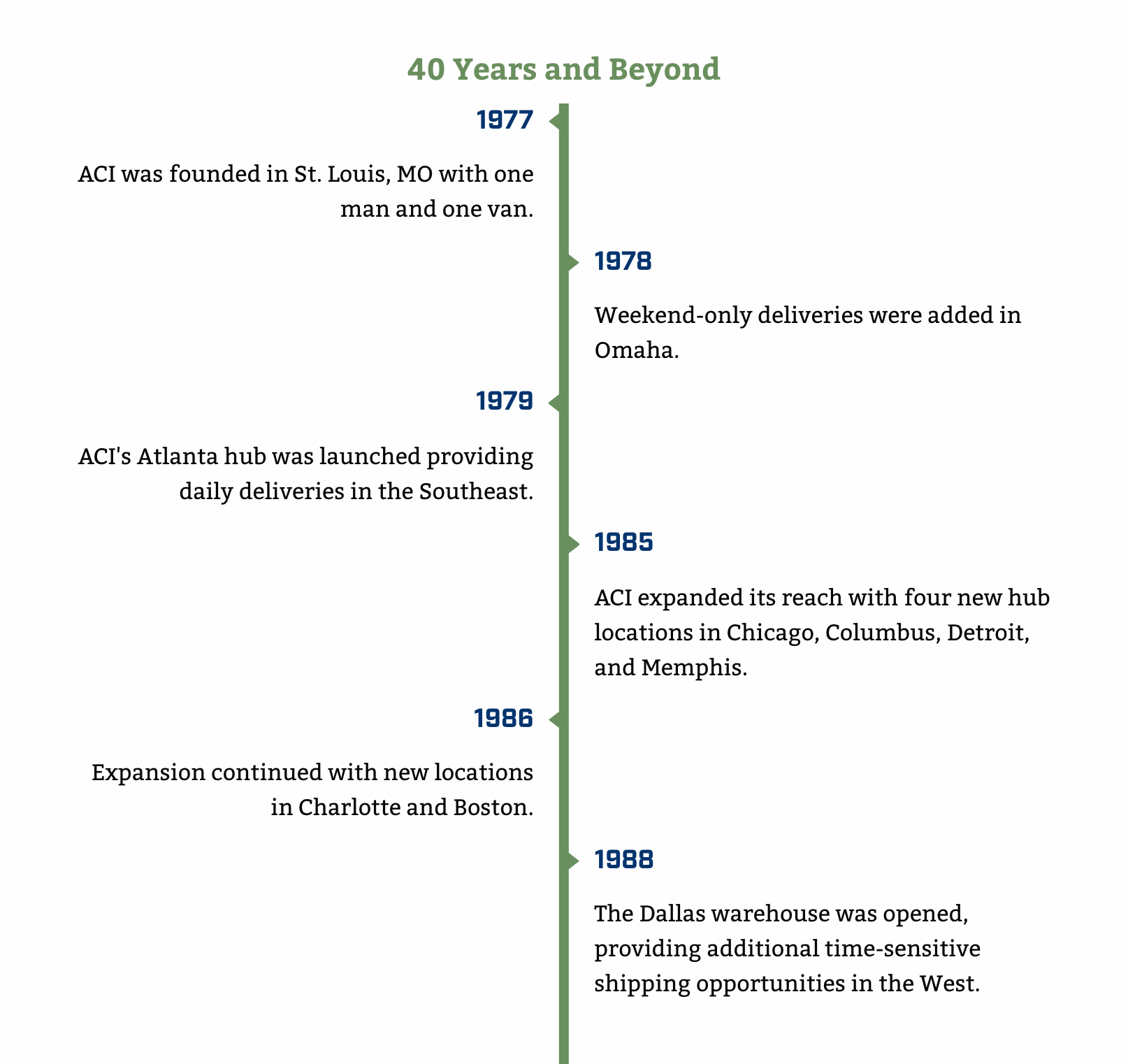 40 Years and Beyond

1977

ACI was founded in St. Louis, MO with one man and one van.

1978

Weekend-only deliveries were added in Omaha.

1979

ACI's Atlanta hub was launched providing daily deliveries in the Southeast.

1985

ACI expanded its reach with four new hub locations in Chicago, Columbus, Detroit, and Memphis.

1986

Expansion continued with new locations in Charlotte and Boston.

1988

The Dallas warehouse was opened, providing additional time-sensitive shipping opportunities in the West.